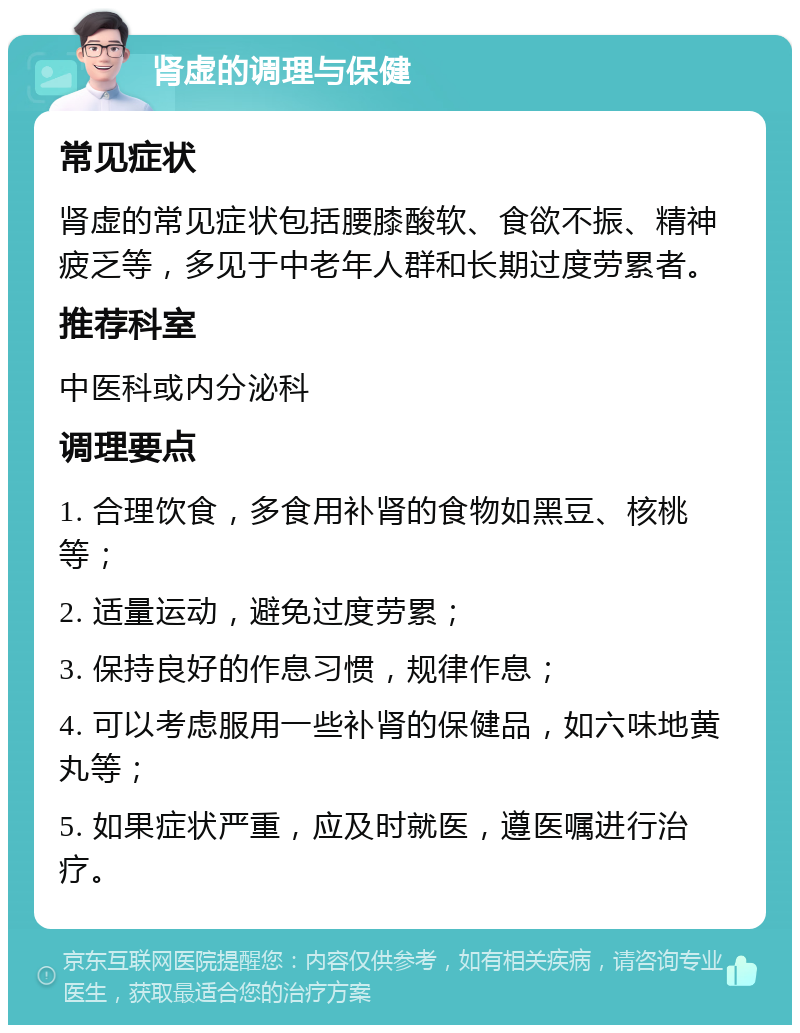 肾虚的调理与保健

常见症状

肾虚的常见症状包括腰膝酸软、食欲不振、精神疲乏等，多见于中老年人群和长期过度劳累者。

推荐科室

中医科或内分泌科

调理要点

1. 合理饮食，多食用补肾的食物如黑豆、核桃等；

2. 适量运动，避免过度劳累；

3. 保持良好的作息习惯，规律作息；

4. 可以考虑服用一些补肾的保健品，如六味地黄丸等；

5. 如果症状严重，应及时就医，遵医嘱进行治疗。

京东互联网医院提醒您：内容仅供参考，如有相关疾病，请咨询专业医生，获取最适合您的治疗方案